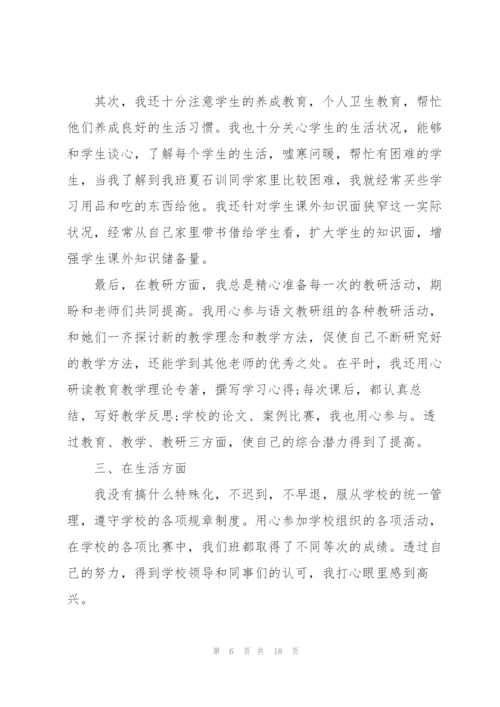 其次，我还十分注意学生的养成教育，个人卫生教育，帮忙他们养成良好的生活习惯。我也十分关心学生的生活状况，能够和学生谈心，了解每个学生的生活，嘘寒问暖，帮忙有困难的学生，当我了解到我班夏石训同学家里比较困难，我就经常买些学习用品和吃的东西给他。我还针对学生课外知识面狭窄这一实际状况，经常从自己家里带书借给学生看，扩大学生的知识面，增强学生课外知识储备量。

最后，在教研方面，我总是精心准备每一次的教研活动，期盼和老师们共同提高。我用心参与语文教研组的各种教研活动，和她们一齐探讨新的教学理念和教学方法，促使自己不断研究好的教学方法，还能学到其他老师的优秀之处。在平时，我还用心研读教育教学理论专著，撰写学习心得;每次课后，都认真总结，写好教学反思;学校的论文、案例比赛，我也用心参与。透过教育、教学、教研三方面，使自己的综合潜力得到了提高。

三、在生活方面

我没有搞什么特殊化，不迟到，不早退，服从学校的统一管理，遵守学校的各项规章制度。用心参加学校组织的各项活动，在学校的各项比赛中，我们班都取得了不同等次的成绩。透过自己的努力，得到学校领导和同事们的认可，我打心眼里感到高兴。

第 6 页 共 18 页